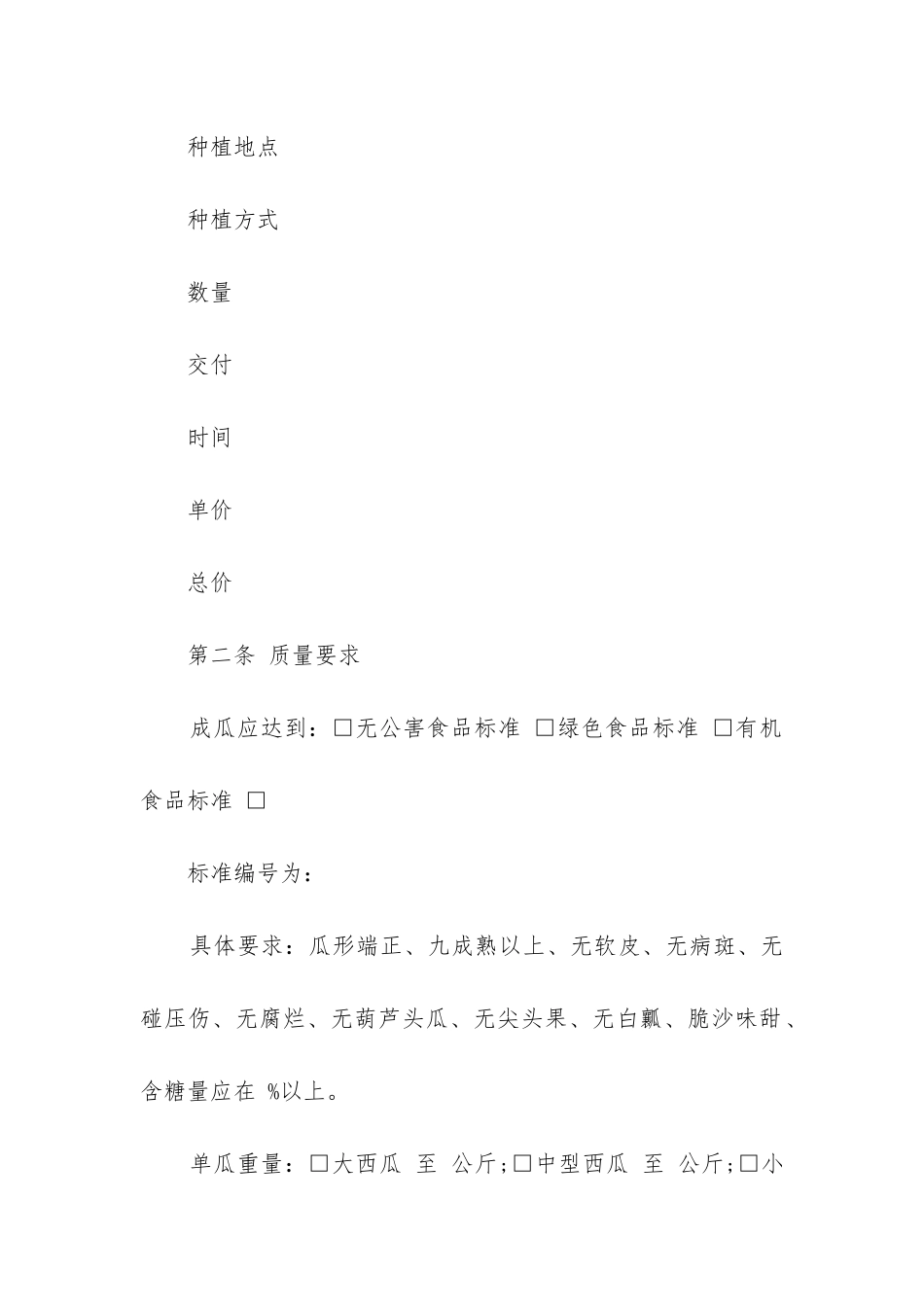 种植地点

种植方式

数量

交付

时间

单价

总价

第二条 质量要求

成瓜应达到：□无公害食品标准 □绿色食品标准 □有机食品标准 □

标准编号为：

具体要求：瓜形端正、九成熟以上、无软皮、无病斑、无碰压伤、无腐烂、无葫芦头瓜、无尖头果、无白瓤、脆沙味甜、含糖量应在 %以上。

单瓜重量：□大西瓜 至 公斤;□中型西瓜 至 公斤;□小